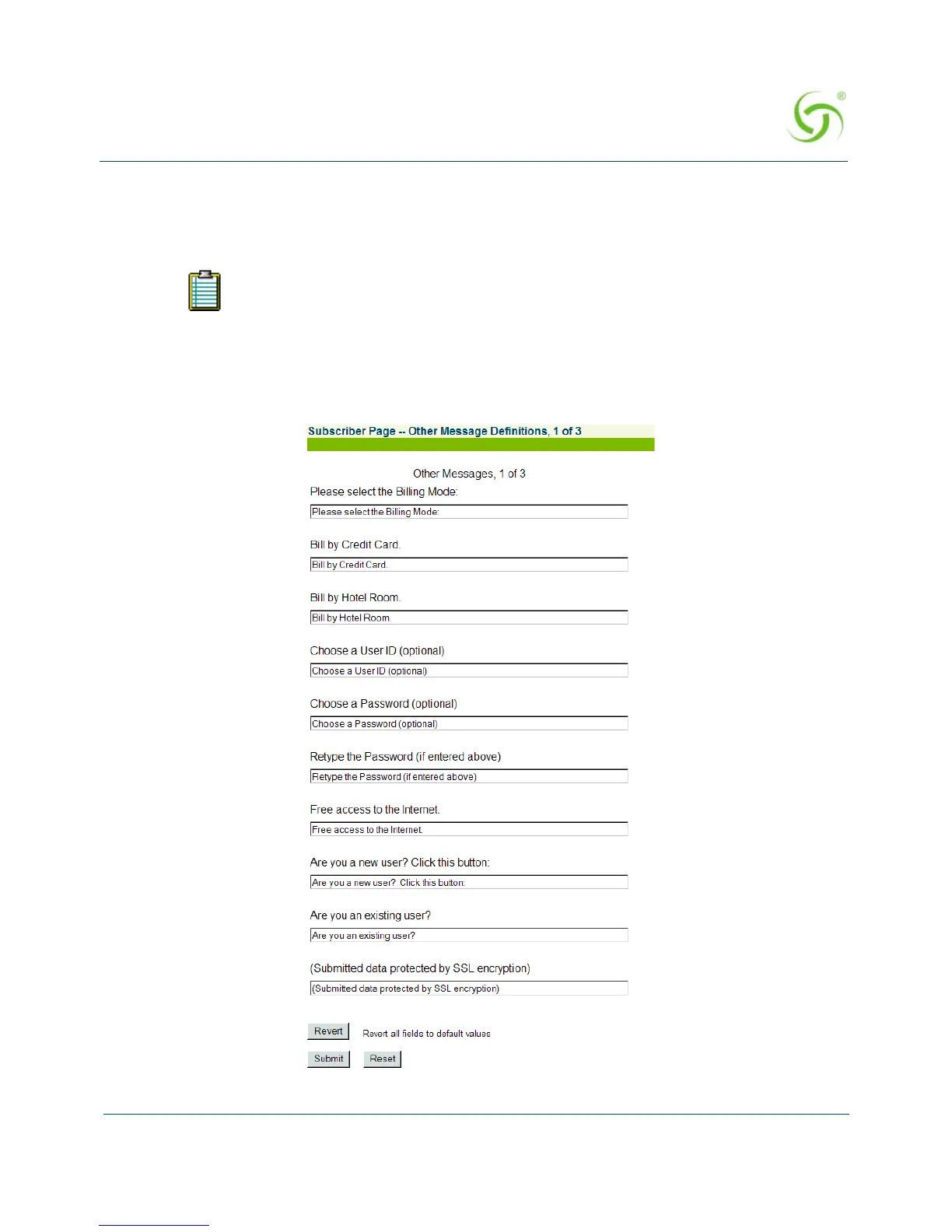 Subscriber Page -- Other Message Definitions, 1 of 3

Other Messages, 1 of 3

Please select the Billing Mode:

Please select the Billing Mode:

Bill by Credit Card.

Bill by Credit Card.

Bill by Hotel Room.

Bill by Hotel Room.

Choose a User ID (optional)

Choose a User ID (optional)

Choose a Password (optional)

Choose a Password (optional)

Retype the Password (if entered above)

Retype the Password (if entered above)

Free access to the Internet.

Free access to the Internet.

Are you a new user? Click this button:

Are you a new user? Click this button:

Are you an existing user?

Are you an existing user?

(Submitted data protected by SSL encryption)

(Submitted data protected by SSL encryption)

Revert Revert all fields to default values

Submit Reset